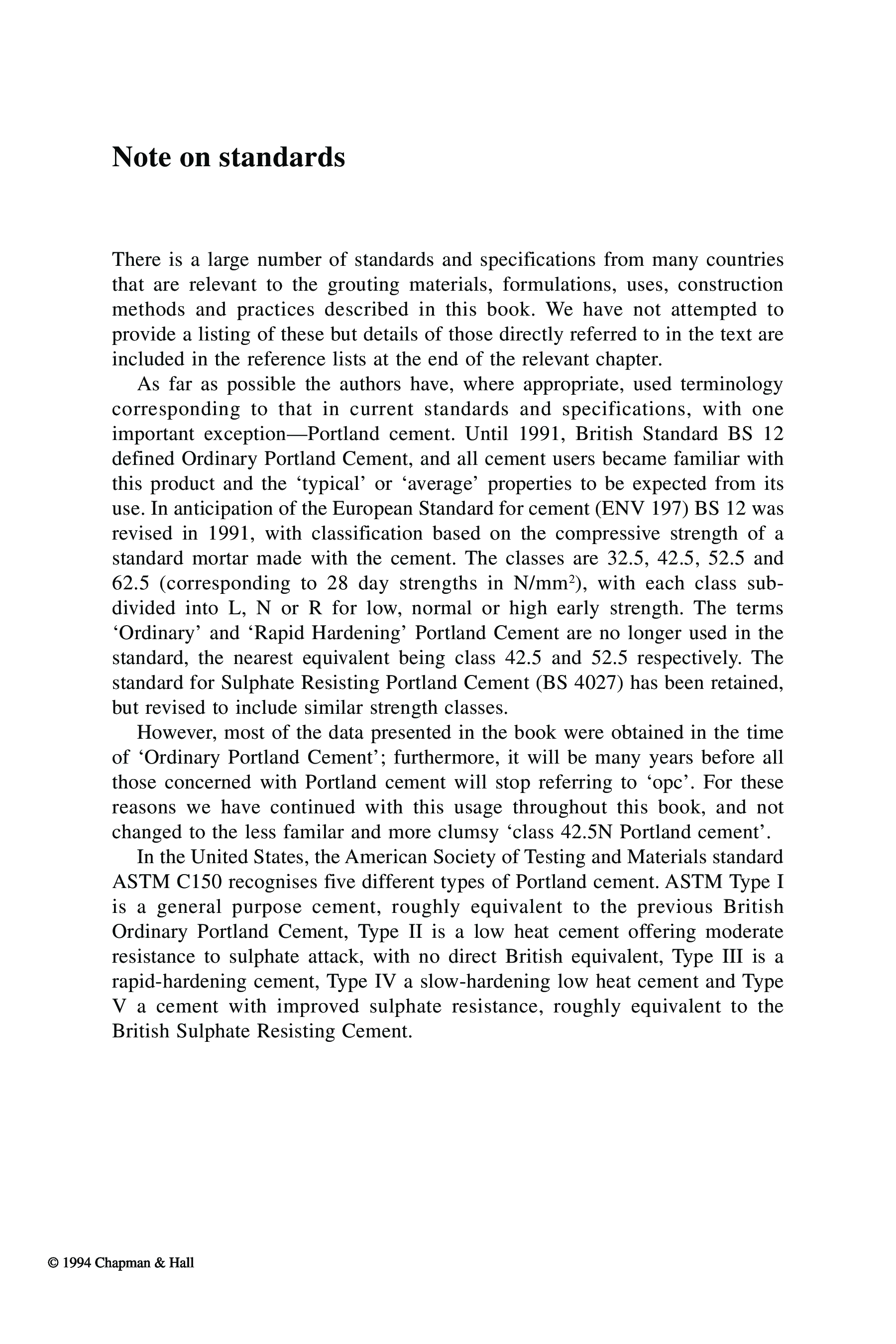 Note on standards

There is a large number of standards and specifications from many countries that are relevant to the grouting materials, formulations, uses, construction methods and practices described in this book. We have not attempted to provide a listing of these but details of those directly referred to in the text are included in the reference lists at the end of the relevant chapter.

As far as possible the authors have, where appropriate, used terminology corresponding to that in current standards and specifications, with one important exception—Portland cement. Until 1991, British Standard BS 12 defined Ordinary Portland Cement, and all cement users became familiar with this product and the 'typical' or 'average' properties to be expected from its use. In anticipation of the European Standard for cement (ENV 197) BS 12 was revised in 1991, with classification based on the compressive strength of a standard mortar made with the cement. The classes are 32.5, 42.5, 52.5 and 62.5 (corresponding to 28 day strengths in N/mm$^2$), with each class subdivided into L, N or R for low, normal or high early strength. The terms 'Ordinary' and 'Rapid Hardening' Portland Cement are no longer used in the standard, the nearest equivalent being class 42.5 and 52.5 respectively. The standard for Sulphate Resisting Portland Cement (BS 4027) has been retained, but revised to include similar strength classes.

However, most of the data presented in the book were obtained in the time of 'Ordinary Portland Cement'; furthermore, it will be many years before all those concerned with Portland cement will stop referring to 'opc'. For these reasons we have continued with this usage throughout this book, and not changed to the less familar and more clumsy 'class 42.5N Portland cement'.

In the United States, the American Society of Testing and Materials standard ASTM C150 recognises five different types of Portland cement. ASTM Type I is a general purpose cement, roughly equivalent to the previous British Ordinary Portland Cement, Type II is a low heat cement offering moderate resistance to sulphate attack, with no direct British equivalent, Type III is a rapid-hardening cement, Type IV a slow-hardening low heat cement and Type V a cement with improved sulphate resistance, roughly equivalent to the British Sulphate Resisting Cement.

© 1994 Chapman & Hall